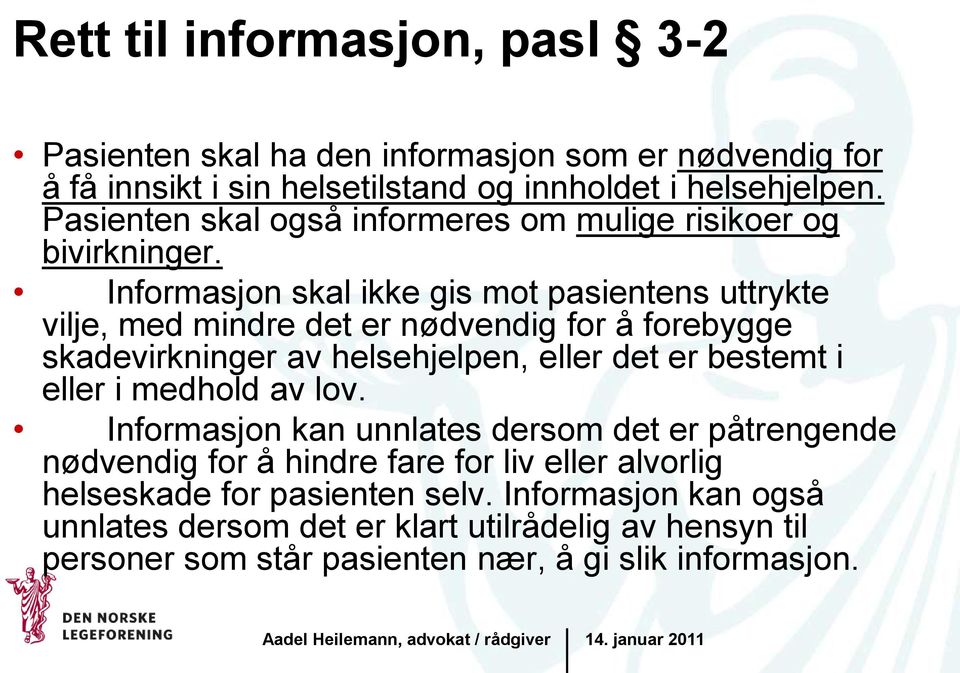 Rett til informasjon, pasl § 3-2

• Pasienten skal ha den informasjon som er nødvendig for å få innsikt i sin helsetilstand og innholdet i helsehjelpen. Pasienten skal også informeres om mulige risikoer og bivirkninger.

• Informasjon skal ikke gis mot pasientens uttrykte vilje, med mindre det er nødvendig for å forebygge skadevirkninger av helsehjelpen, eller det er bestemt i eller i medhold av lov.

• Informasjon kan unnlates dersom det er påtrengende nødvendig for å hindre fare for liv eller alvorlig helseskade for pasienten selv. Informasjon kan også unnlates dersom det er klart utilrådelig av hensyn til personer som står pasienten nær, å gi slik informasjon.

DEN NORSKE LEGEFORENING

Aadel Heilemann, advokat / rådgiver

14. januar 2011